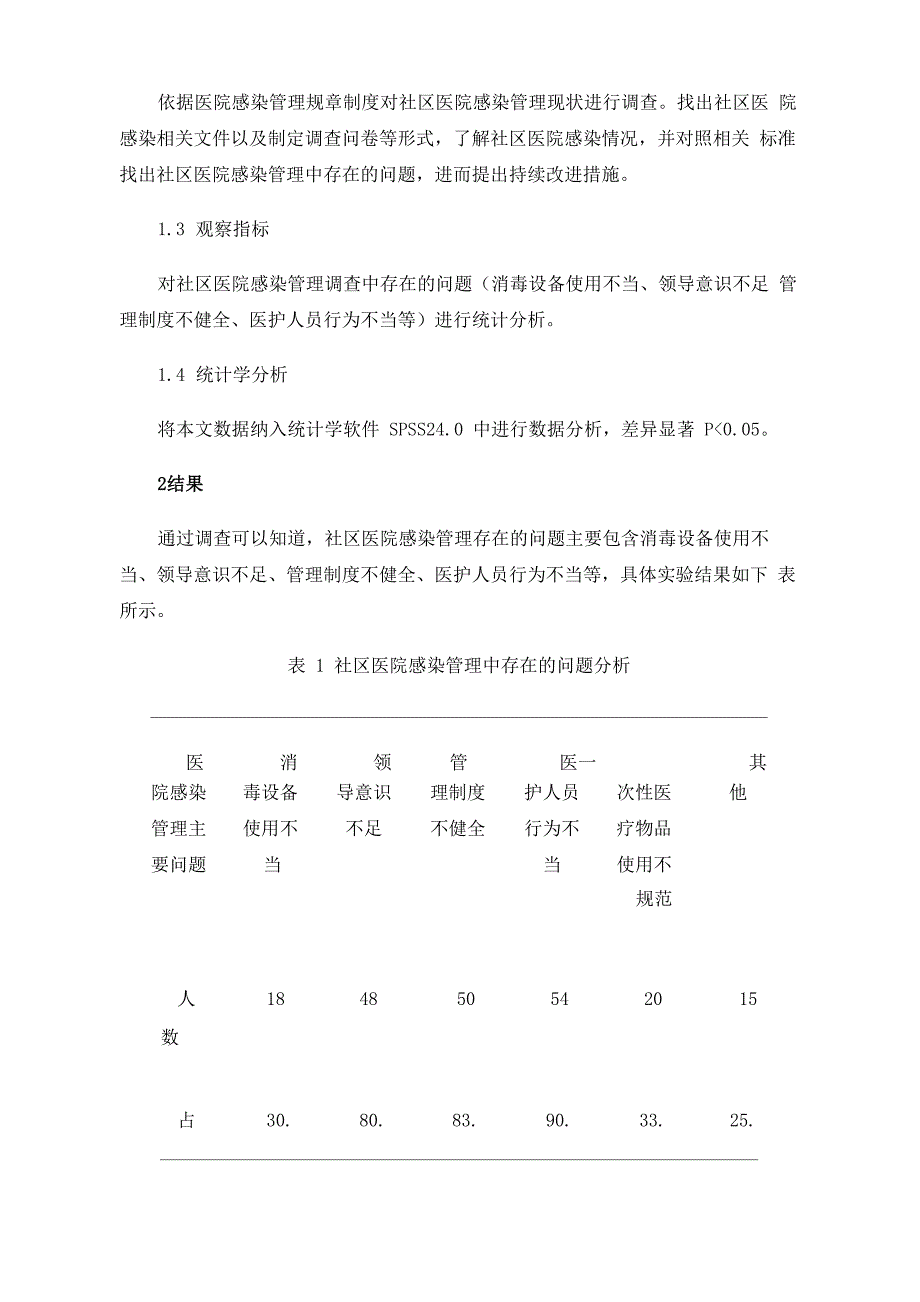 依据医院感染管理规章制度对社区医院感染管理现状进行调查。找出社区医 院感染相关文件以及制定调查问卷等形式，了解社区医院感染情况，并对照相关 标准找出社区医院感染管理中存在的问题，进而提出持续改进措施。

1.3 观察指标

对社区医院感染管理调查中存在的问题（消毒设备使用不当、领导意识不足 管理制度不健全、医护人员行为不当等）进行统计分析。

1.4 统计学分析

将本文数据纳入统计学软件 SPSS24.0 中进行数据分析，差异显著 P<0.05。

2结果

通过调查可以知道，社区医院感染管理存在的问题主要包含消毒设备使用不当、领导意识不足、管理制度不健全、医护人员行为不当等，具体实验结果如下 表所示。

表 1 社区医院感染管理中存在的问题分析

| 医院感染管理主要问题 | 消毒设备使用不当 | 领导意识不足 | 管理制度不健全 | 医护人员行为不当 | 一次性医疗物品使用不规范 | 其他 |
|---|---|---|---|---|---|---|
| 人数 | 18 | 48 | 50 | 54 | 20 | 15 |
| 占 | 30. | 80. | 83. | 90. | 33. | 25. |